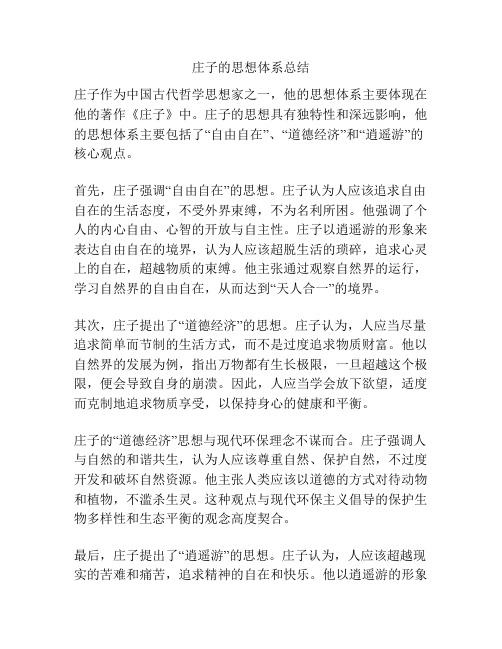 庄子的思想体系总结

庄子作为中国古代哲学思想家之一，他的思想体系主要体现在他的著作《庄子》中。庄子的思想具有独特性和深远影响，他的思想体系主要包括了“自由自在”、“道德经济”和“逍遥游”的核心观点。

首先，庄子强调“自由自在”的思想。庄子认为人应该追求自由自在的生活态度，不受外界束缚，不为名利所困。他强调了个人的内心自由、心智的开放与自主性。庄子以逍遥游的形象来表达自由自在的境界，认为人应该超脱生活的琐碎，追求心灵上的自在，超越物质的束缚。他主张通过观察自然界的运行，学习自然界的自由自在，从而达到“天人合一”的境界。

其次，庄子提出了“道德经济”的思想。庄子认为，人应当尽量追求简单而节制的生活方式，而不是过度追求物质财富。他以自然界的发展为例，指出万物都有生长极限，一旦超越这个极限，便会导致自身的崩溃。因此，人应当学会放下欲望，适度而克制地追求物质享受，以保持身心的健康和平衡。

庄子的“道德经济”思想与现代环保理念不谋而合。庄子强调人与自然的和谐共生，认为人应该尊重自然、保护自然，不过度开发和破坏自然资源。他主张人类应该以道德的方式对待动物和植物，不滥杀生灵。这种观点与现代环保主义倡导的保护生物多样性和生态平衡的观念高度契合。

最后，庄子提出了“逍遥游”的思想。庄子认为，人应该超越现实的苦难和痛苦，追求精神的自在和快乐。他以逍遥游的形象